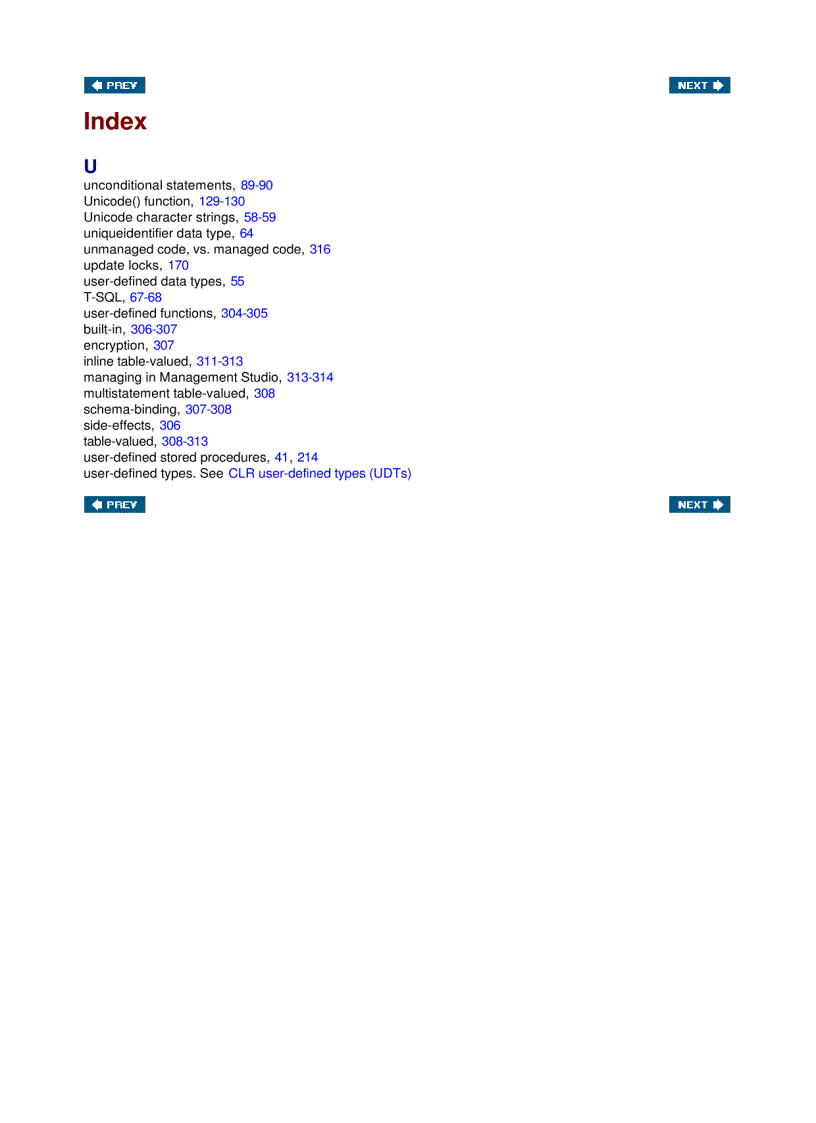 PREV

NEXT

Index

U

unconditional statements, 89-90
Unicode() function, 129-130
Unicode character strings, 58-59
uniqueidentifier data type, 64
unmanaged code, vs. managed code, 316
update locks, 170
user-defined data types, 55
T-SQL, 67-68
user-defined functions, 304-305
built-in, 306-307
encryption, 307
inline table-valued, 311-313
managing in Management Studio, 313-314
multistatement table-valued, 308
schema-binding, 307-308
side-effects, 306
table-valued, 308-313
user-defined stored procedures, 41, 214
user-defined types. See CLR user-defined types (UDTs)

PREV

NEXT